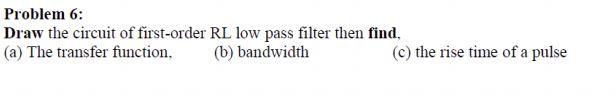 Problem 6:
Draw the circuit of first-order RL low pass filter then find,
(a) The transfer function, (b) bandwidth (c) the rise time of a pulse